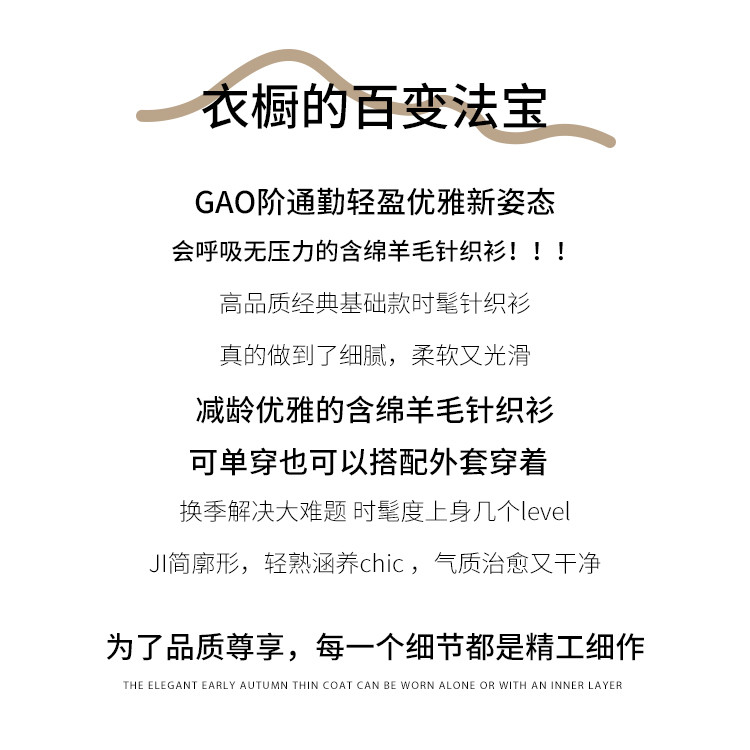 衣橱的百变法宝

GAO阶通勤轻盈优雅新姿态

会呼吸无压力的含绵羊毛针织衫！！！

高品质经典基础款时髦针织衫

真的做到了细腻，柔软又光滑

减龄优雅的含绵羊毛针织衫

可单穿也可以搭配外套穿着

换季解决大难题 时髦度上身几个level

JI简廓形，轻熟涵养chic，气质治愈又干净

为了品质尊享，每一个细节都是精工细作

THE ELEGANT EARLY AUTUMN THIN COAT CAN BE WORN ALONE OR WITH AN INNER LAYER